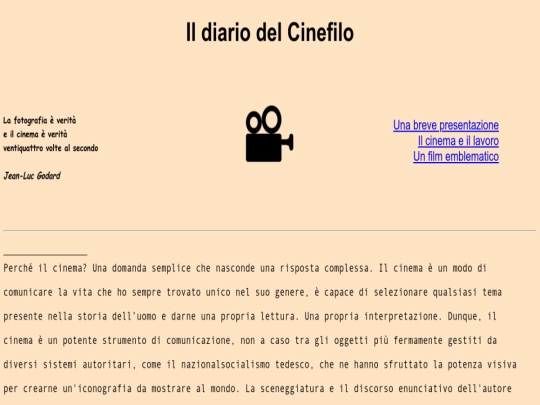 Il diario del Cinefilo

La fotografia è verità
e il cinema è verità
ventiquattro volte al secondo

Jean-Luc Godard

Una breve presentazione
Il cinema e il lavoro
Un film emblematico

Perché il cinema? Una domanda semplice che nasconde una risposta complessa. Il cinema è un modo di comunicare la vita che ho sempre trovato unico nel suo genere, è capace di selezionare qualsiasi tema presente nella storia dell'uomo e darne una propria lettura. Una propria interpretazione. Dunque, il cinema è un potente strumento di comunicazione, non a caso tra gli oggetti più fermamente gestiti da diversi sistemi autoritari, come il nazionalsocialismo tedesco, che ne hanno sfruttato la potenza visiva per crearne un'iconografia da mostrare al mondo. La sceneggiatura e il discorso enunciativo dell'autore